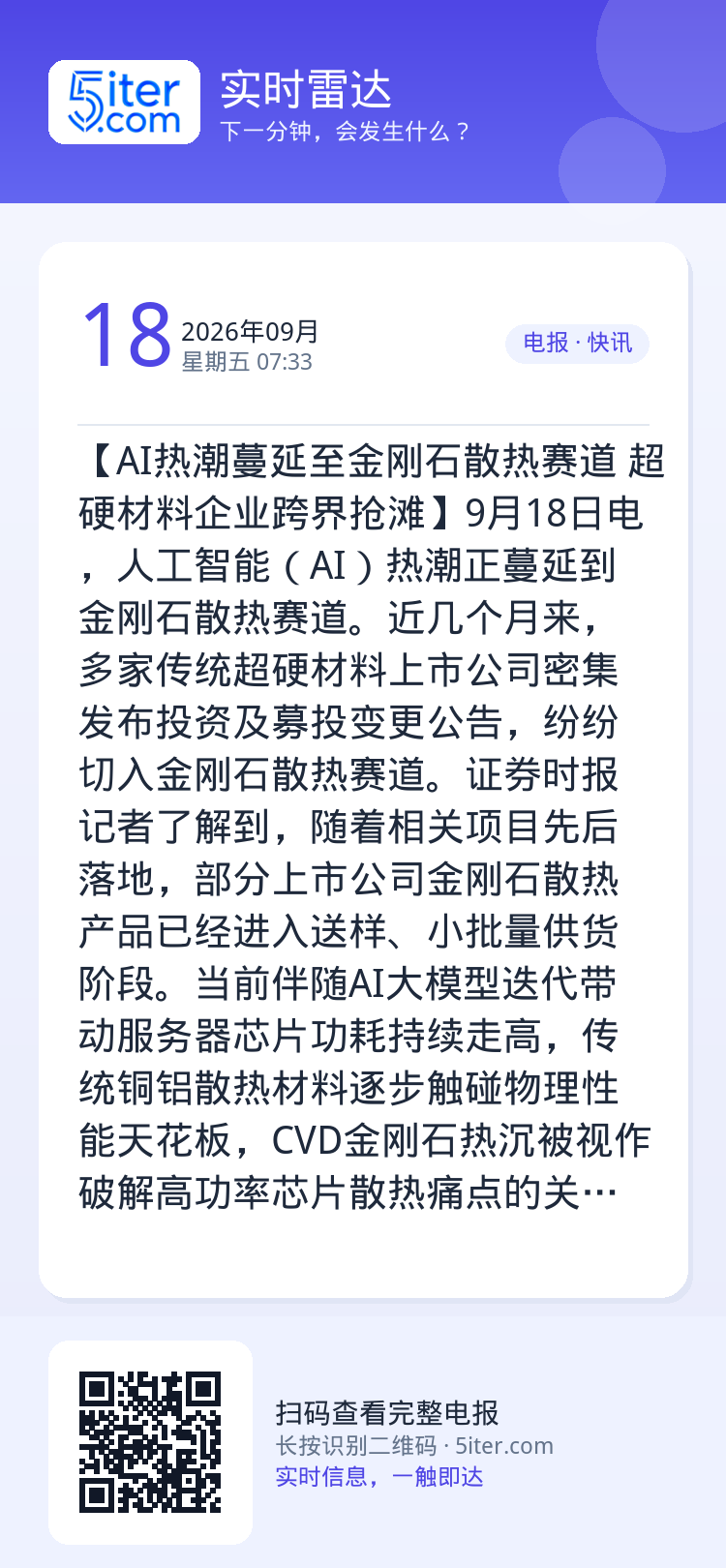 5iter.com

实时雷达
下一分钟，会发生什么？

18
2026年09月
星期五 07:33

电报 · 快讯

【AI热潮蔓延至金刚石散热赛道 超硬材料企业跨界抢滩】9月18日电，人工智能（AI）热潮正蔓延到金刚石散热赛道。近几个月来，多家传统超硬材料上市公司密集发布投资及募投变更公告，纷纷切入金刚石散热赛道。证券时报记者了解到，随着相关项目先后落地，部分上市公司金刚石散热产品已经进入送样、小批量供货阶段。当前伴随AI大模型迭代带动服务器芯片功耗持续走高，传统铜铝散热材料逐步触碰物理性能天花板，CVD金刚石热沉被视作破解高功率芯片散热痛点的关…

扫码查看完整电报
长按识别二维码 · 5iter.com
实时信息，一触即达